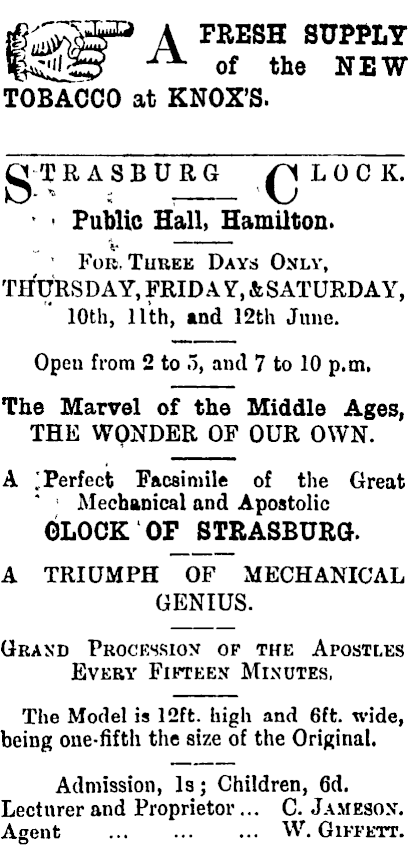 A FRESH SUPPLY of the NEW TOBACCO at KNOX'S.

STRASBURG CLOCK.

Public Hall, Hamilton.

FOR THREE DAYS ONLY, THURSDAY, FRIDAY, & SATURDAY, 10th, 11th, and 12th June.

Open from 2 to 5, and 7 to 10 p.m.

The Marvel of the Middle Ages, THE WONDER OF OUR OWN.

A Perfect Facsimile of the Great Mechanical and Apostolic CLOCK OF STRASBURG.

A TRIUMPH OF MECHANICAL GENIUS.

GRAND PROCESSION OF THE APOSTLES EVERY FIFTEEN MINUTES.

The Model is 12ft. high and 6ft. wide, being one-fifth the size of the Original.

Admission, 1s; Children, 6d.
Lecturer and Proprietor ... C. JAMESON.
Agent ... ... ... W. GIFFETT.